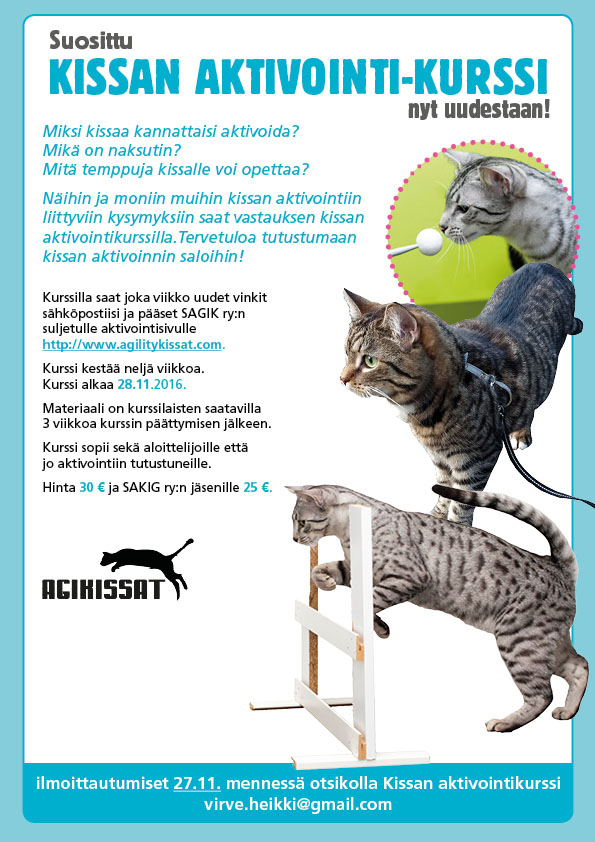 Suosittu
KISSAN AKTIVOINTI-KURSSI
nyt uudestaan!

Miksi kissaa kannattaisi aktivoida?
Mikä on naksutin?
Mitä temppuja kissalle voi opettaa?

Näihin ja moniin muihin kissan aktivointiin liittyviin kysymyksiin saat vastauksen kissan aktivointikurssilla.Tervetuloa tutustumaan kissan aktivoinnin saloihin!

Kurssilla saat joka viikko uudet vinkit sähköpostiisi ja pääset SAGIK ry:n suljetulle aktivointisivulle http://www.agilitykissat.com.

Kurssi kestää neljä viikkoa.
Kurssi alkaa 28.11.2016.

Materiaali on kurssilaisten saatavilla 3 viikkoa kurssin päättymisen jälkeen.

Kurssi sopii sekä aloittelijoille että jo aktivointiin tutustuneille.

Hinta 30 € ja SAKIG ry:n jäsenille 25 €.

AGIKISSAT

ilmoittautumiset 27.11. mennessä otsikolla Kissan aktivointikurssi
virve.heikki@gmail.com